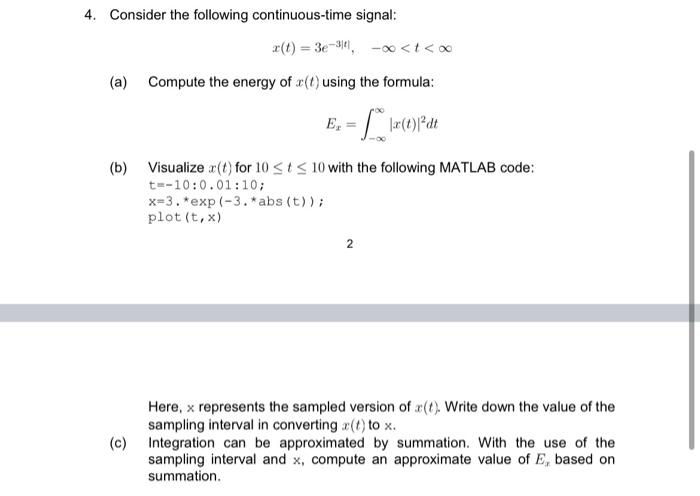 4. Consider the following continuous-time signal:

$x(t) = 3e^{-3|t|}, \quad -\infty < t < \infty$

(a) Compute the energy of $x(t)$ using the formula:

$E_x = \int_{-\infty}^{\infty} |x(t)|^2 dt$

(b) Visualize $x(t)$ for $10 \leq t \leq 10$ with the following MATLAB code:
t=-10:0.01:10;
x=3.*exp(-3.*abs(t));
plot(t,x)

2

Here, x represents the sampled version of $x(t)$. Write down the value of the sampling interval in converting $x(t)$ to x.

(c) Integration can be approximated by summation. With the use of the sampling interval and x, compute an approximate value of $E_x$ based on summation.